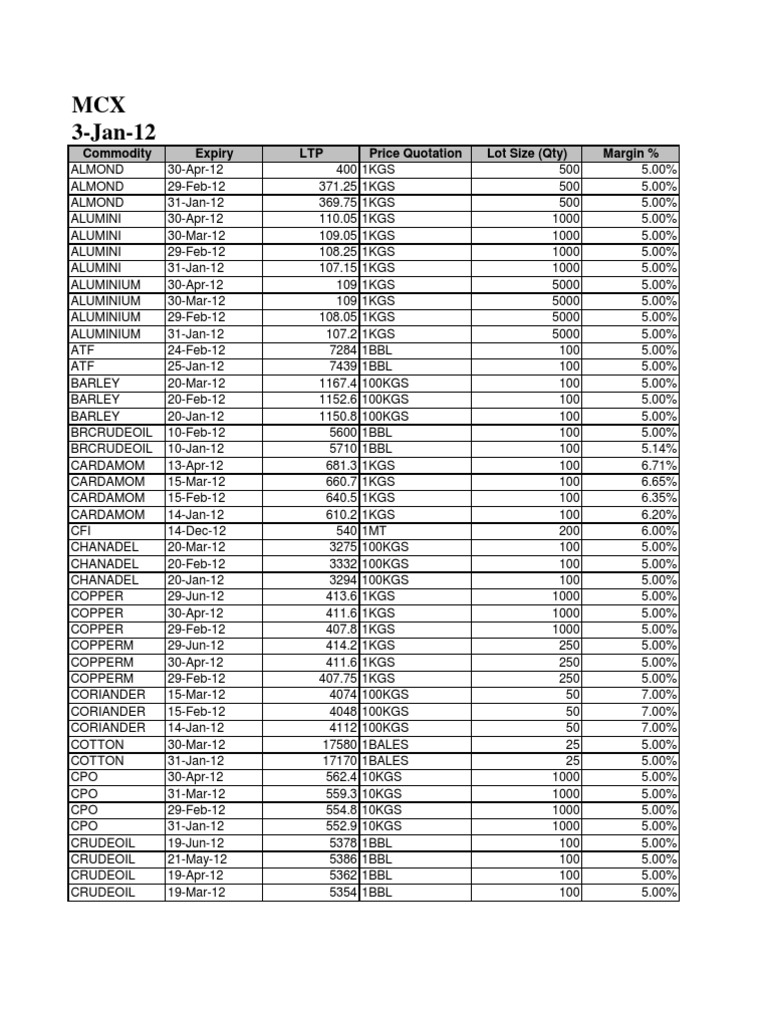 MCX
3-Jan-12

| Commodity | Expiry | LTP | Price Quotation | Lot Size (Qty) | Margin % |
|---|---|---|---|---|---|
| ALMOND | 30-Apr-12 | 400 | 1KGS | 500 | 5.00% |
| ALMOND | 29-Feb-12 | 371.25 | 1KGS | 500 | 5.00% |
| ALMOND | 31-Jan-12 | 369.75 | 1KGS | 500 | 5.00% |
| ALUMINI | 30-Apr-12 | 110.05 | 1KGS | 1000 | 5.00% |
| ALUMINI | 30-Mar-12 | 109.05 | 1KGS | 1000 | 5.00% |
| ALUMINI | 29-Feb-12 | 108.25 | 1KGS | 1000 | 5.00% |
| ALUMINI | 31-Jan-12 | 107.15 | 1KGS | 1000 | 5.00% |
| ALUMINIUM | 30-Apr-12 | 109 | 1KGS | 5000 | 5.00% |
| ALUMINIUM | 30-Mar-12 | 109 | 1KGS | 5000 | 5.00% |
| ALUMINIUM | 29-Feb-12 | 108.05 | 1KGS | 5000 | 5.00% |
| ALUMINIUM | 31-Jan-12 | 107.2 | 1KGS | 5000 | 5.00% |
| ATF | 24-Feb-12 | 7284 | 1BBL | 100 | 5.00% |
| ATF | 25-Jan-12 | 7439 | 1BBL | 100 | 5.00% |
| BARLEY | 20-Mar-12 | 1167.4 | 100KGS | 100 | 5.00% |
| BARLEY | 20-Feb-12 | 1152.6 | 100KGS | 100 | 5.00% |
| BARLEY | 20-Jan-12 | 1150.8 | 100KGS | 100 | 5.00% |
| BRCRUDEOIL | 10-Feb-12 | 5600 | 1BBL | 100 | 5.00% |
| BRCRUDEOIL | 10-Jan-12 | 5710 | 1BBL | 100 | 5.14% |
| CARDAMOM | 13-Apr-12 | 681.3 | 1KGS | 100 | 6.71% |
| CARDAMOM | 15-Mar-12 | 660.7 | 1KGS | 100 | 6.65% |
| CARDAMOM | 15-Feb-12 | 640.5 | 1KGS | 100 | 6.35% |
| CARDAMOM | 14-Jan-12 | 610.2 | 1KGS | 100 | 6.20% |
| CFI | 14-Dec-12 | 540 | 1MT | 200 | 6.00% |
| CHANADEL | 20-Mar-12 | 3275 | 100KGS | 100 | 5.00% |
| CHANADEL | 20-Feb-12 | 3332 | 100KGS | 100 | 5.00% |
| CHANADEL | 20-Jan-12 | 3294 | 100KGS | 100 | 5.00% |
| COPPER | 29-Jun-12 | 413.6 | 1KGS | 1000 | 5.00% |
| COPPER | 30-Apr-12 | 411.6 | 1KGS | 1000 | 5.00% |
| COPPER | 29-Feb-12 | 407.8 | 1KGS | 1000 | 5.00% |
| COPPERM | 29-Jun-12 | 414.2 | 1KGS | 250 | 5.00% |
| COPPERM | 30-Apr-12 | 411.6 | 1KGS | 250 | 5.00% |
| COPPERM | 29-Feb-12 | 407.75 | 1KGS | 250 | 5.00% |
| CORIANDER | 15-Mar-12 | 4074 | 100KGS | 50 | 7.00% |
| CORIANDER | 15-Feb-12 | 4048 | 100KGS | 50 | 7.00% |
| CORIANDER | 14-Jan-12 | 4112 | 100KGS | 50 | 7.00% |
| COTTON | 30-Mar-12 | 17580 | 1BALES | 25 | 5.00% |
| COTTON | 31-Jan-12 | 17170 | 1BALES | 25 | 5.00% |
| CPO | 30-Apr-12 | 562.4 | 10KGS | 1000 | 5.00% |
| CPO | 31-Mar-12 | 559.3 | 10KGS | 1000 | 5.00% |
| CPO | 29-Feb-12 | 554.8 | 10KGS | 1000 | 5.00% |
| CPO | 31-Jan-12 | 552.9 | 10KGS | 1000 | 5.00% |
| CRUDEOIL | 19-Jun-12 | 5378 | 1BBL | 100 | 5.00% |
| CRUDEOIL | 21-May-12 | 5386 | 1BBL | 100 | 5.00% |
| CRUDEOIL | 19-Apr-12 | 5362 | 1BBL | 100 | 5.00% |
| CRUDEOIL | 19-Mar-12 | 5354 | 1BBL | 100 | 5.00% |